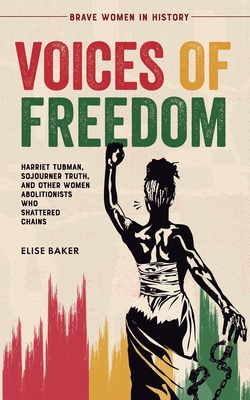 BRAVE WOMEN IN HISTORY

VOICES OF FREEDOM

HARRIET TUBMAN, SOJOURNER TRUTH, AND OTHER WOMEN ABOLITIONISTS WHO SHATTERED CHAINS

ELISE BAKER